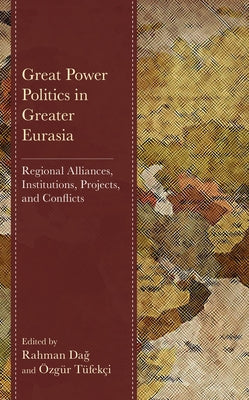 Great Power Politics in Greater Eurasia

Regional Alliances, Institutions, Projects, and Conflicts

Edited by
Rahman Dağ
and Özgür Tüfekçi